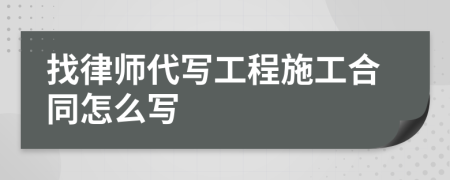 找律师代写工程施工合同怎么写